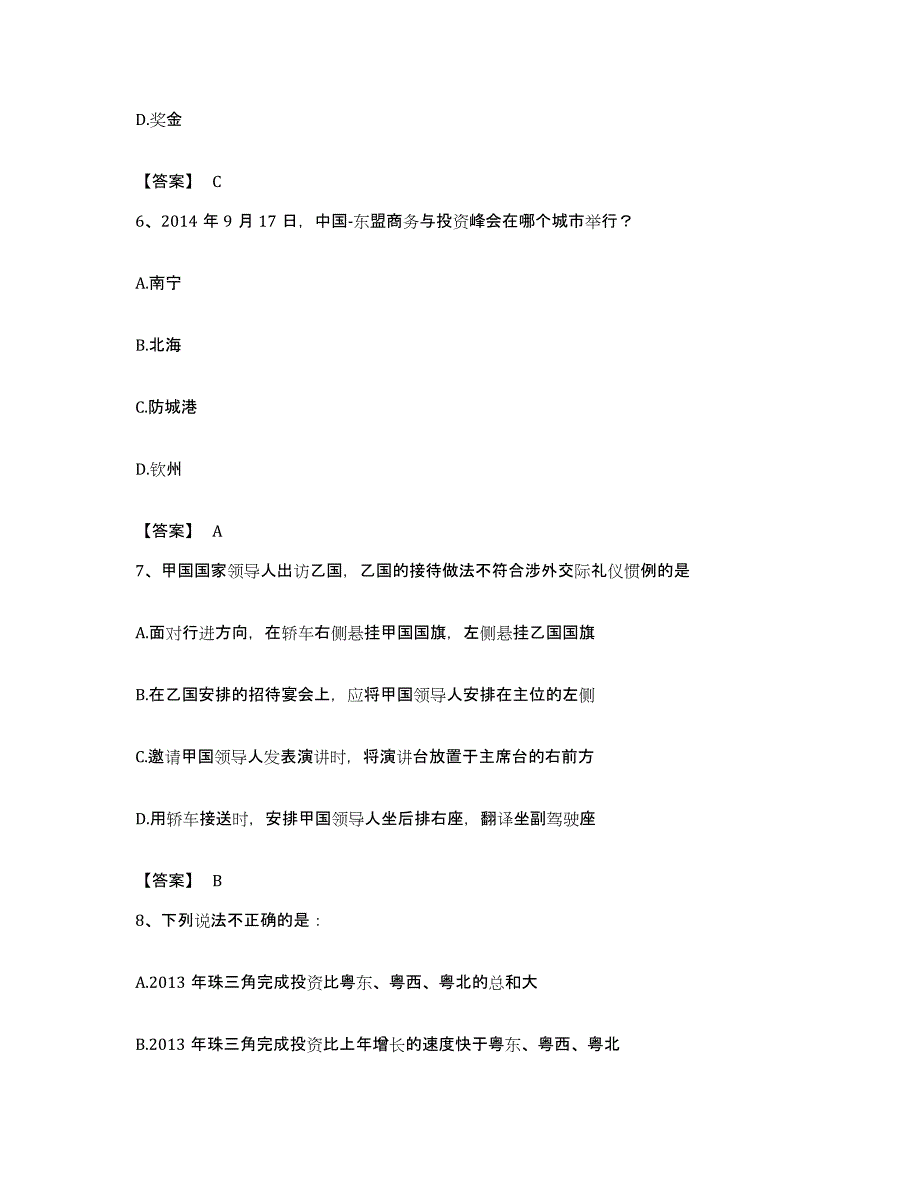 D.奖金

【答案】 C

6、2014 年 9 月 17 日，中国-东盟商务与投资峰会在哪个城市举行？

A.南宁

B.北海

C.防城港

D.钦州

【答案】 A

7、甲国国家领导人出访乙国，乙国的接待做法不符合涉外交际礼仪惯例的是

A.面对行进方向，在轿车右侧悬挂甲国国旗，左侧悬挂乙国国旗

B.在乙国安排的招待宴会上，应将甲国领导人安排在主位的左侧

C.邀请甲国领导人发表演讲时，将演讲台放置于主席台的右前方

D.用轿车接送时，安排甲国领导人坐后排右座，翻译坐副驾驶座

【答案】 B

8、下列说法不正确的是：

A.2013 年珠三角完成投资比粤东、粤西、粤北的总和大

B.2013 年珠三角完成投资比上年增长的速度快于粤东、粤西、粤北